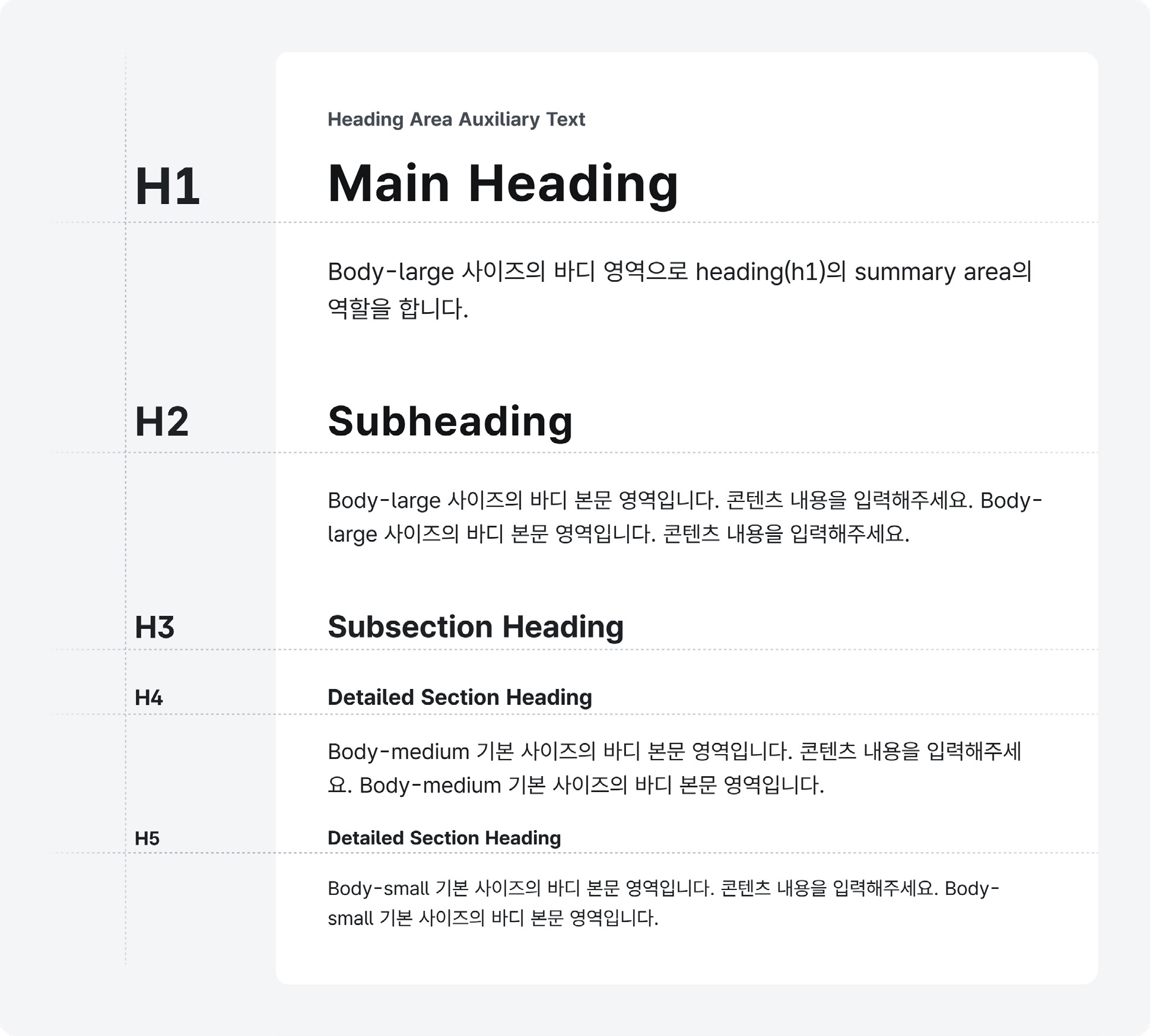 Heading Area Auxiliary Text

H1

Main Heading

Body-large 사이즈의 바디 영역으로 heading(h1)의 summary area의 역할을 합니다.

H2

Subheading

Body-large 사이즈의 바디 본문 영역입니다. 콘텐츠 내용을 입력해주세요. Body-large 사이즈의 바디 본문 영역입니다. 콘텐츠 내용을 입력해주세요.

H3

Subsection Heading

H4

Detailed Section Heading

Body-medium 기본 사이즈의 바디 본문 영역입니다. 콘텐츠 내용을 입력해주세요. Body-medium 기본 사이즈의 바디 본문 영역입니다.

H5

Detailed Section Heading

Body-small 기본 사이즈의 바디 본문 영역입니다. 콘텐츠 내용을 입력해주세요. Body-small 기본 사이즈의 바디 본문 영역입니다.